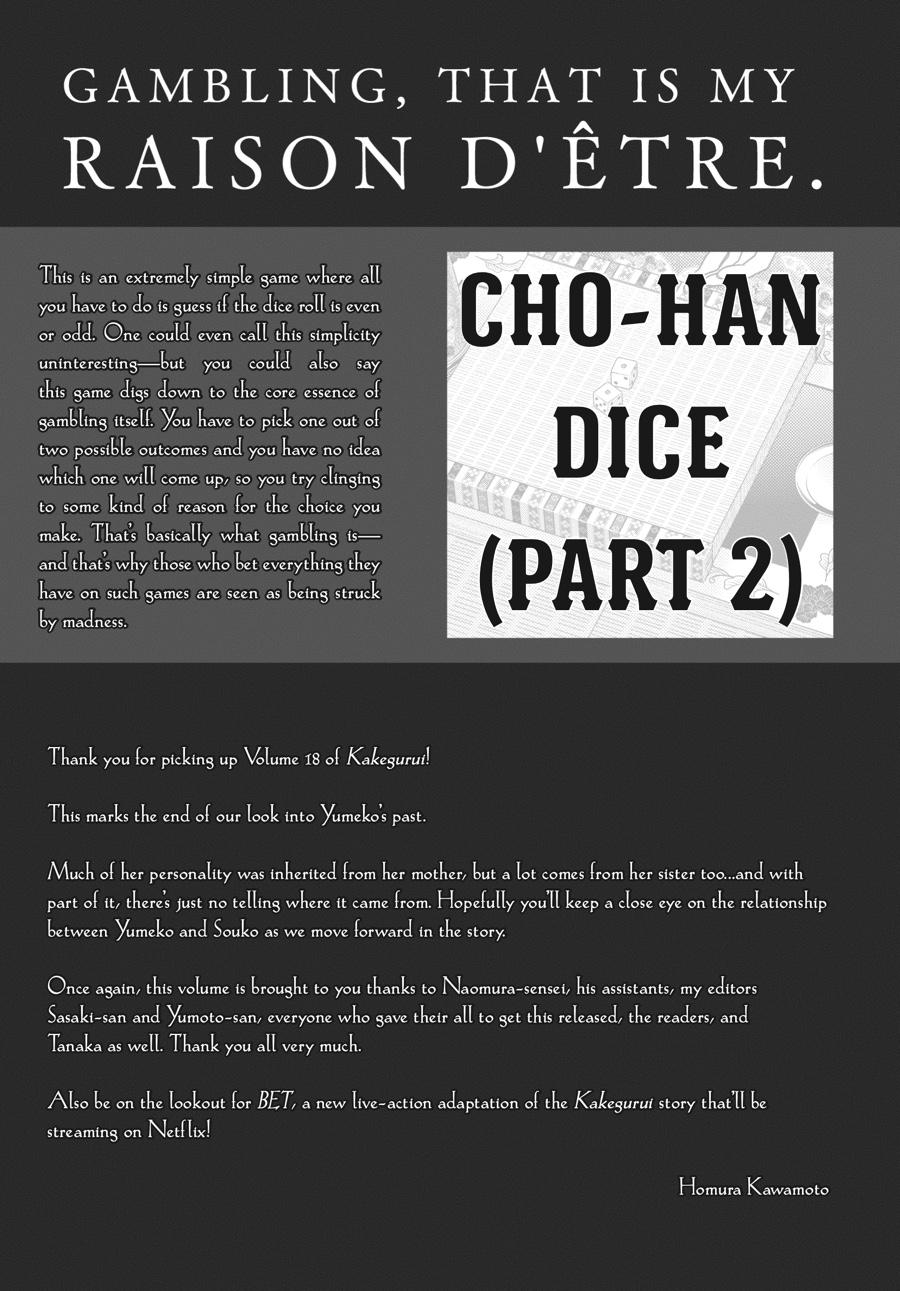 GAMBLING, THAT IS MY RAISON D'ÊTRE.

This is an extremely simple game where all you have to do is guess if the dice roll is even or odd. One could even call this simplicity uninteresting—but you could also say this game digs down to the core essence of gambling itself. You have to pick one out of two possible outcomes and you have no idea which one will come up, so you try clinging to some kind of reason for the choice you make. That's basically what gambling is—and that's why those who bet everything they have on such games are seen as being struck by madness.

CHO-HAN DICE (PART 2)

Thank you for picking up Volume 18 of Kakegurui!

This marks the end of our look into Yumeko's past.

Much of her personality was inherited from her mother, but a lot comes from her sister too...and with part of it, there's just no telling where it came from. Hopefully you'll keep a close eye on the relationship between Yumeko and Souko as we move forward in the story.

Once again, this volume is brought to you thanks to Naomura-sensei, his assistants, my editors Sasaki-san and Yumoto-san, everyone who gave their all to get this released, the readers, and Tanaka as well. Thank you all very much.

Also be on the lookout for BET, a new live-action adaptation of the Kakegurui story that'll be streaming on Netflix!

Homura Kawamoto